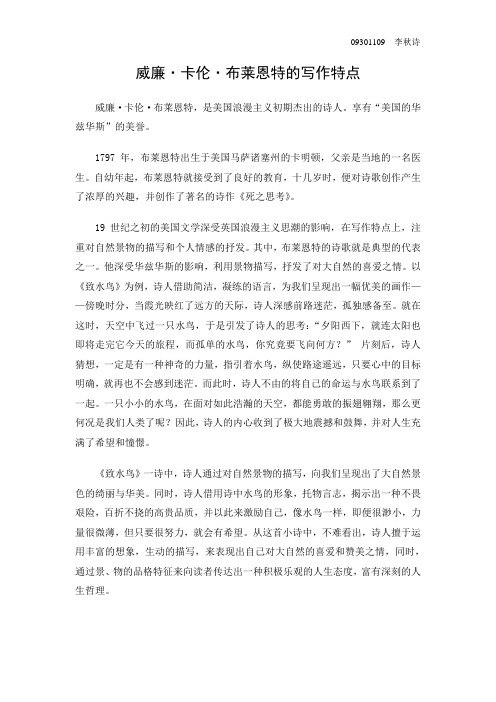 09301109　李秋诗

威廉·卡伦·布莱恩特的写作特点

威廉·卡伦·布莱恩特，是美国浪漫主义初期杰出的诗人，享有“美国的华兹华斯”的美誉。

1797 年，布莱恩特出生于美国马萨诸塞州的卡明顿，父亲是当地的一名医生。自幼年起，布莱恩特就接受到了良好的教育，十几岁时，便对诗歌创作产生了浓厚的兴趣，并创作了著名的诗作《死之思考》。

19 世纪之初的美国文学深受英国浪漫主义思潮的影响，在写作特点上，注重对自然景物的描写和个人情感的抒发。其中，布莱恩特的诗歌就是典型的代表之一。他深受华兹华斯的影响，利用景物描写，抒发了对大自然的喜爱之情。以《致水鸟》为例，诗人借助简洁，凝练的语言，为我们呈现出一幅优美的画作——傍晚时分，当霞光映红了远方的天际，诗人深感前路迷茫，孤独感备至。就在这时，天空中飞过一只水鸟，于是引发了诗人的思考：“夕阳西下，就连太阳也即将走完它今天的旅程，而孤单的水鸟，你究竟要飞向何方？” 片刻后，诗人猜想，一定是有一种神奇的力量，指引着水鸟，纵使路途遥远，只要心中的目标明确，就再也不会感到迷茫。而此时，诗人不由的将自己的命运与水鸟联系到了一起。一只小小的水鸟，在面对如此浩瀚的天空，都能勇敢的振翅翱翔，那么更何况是我们人类了呢？因此，诗人的内心收到了极大地震撼和鼓舞，并对人生充满了希望和憧憬。

《致水鸟》一诗中，诗人通过对自然景物的描写，向我们呈现出了大自然景色的绮丽与华美。同时，诗人借用诗中水鸟的形象，托物言志，揭示出一种不畏艰险，百折不挠的高贵品质，并以此来激励自己，像水鸟一样，即便很渺小，力量很微薄，但只要很努力，就会有希望。从这首小诗中，不难看出，诗人擅于运用丰富的想象，生动的描写，来表现出自己对大自然的喜爱和赞美之情，同时，通过景、物的品格特征来向读者传达出一种积极乐观的人生态度，富有深刻的人生哲理。